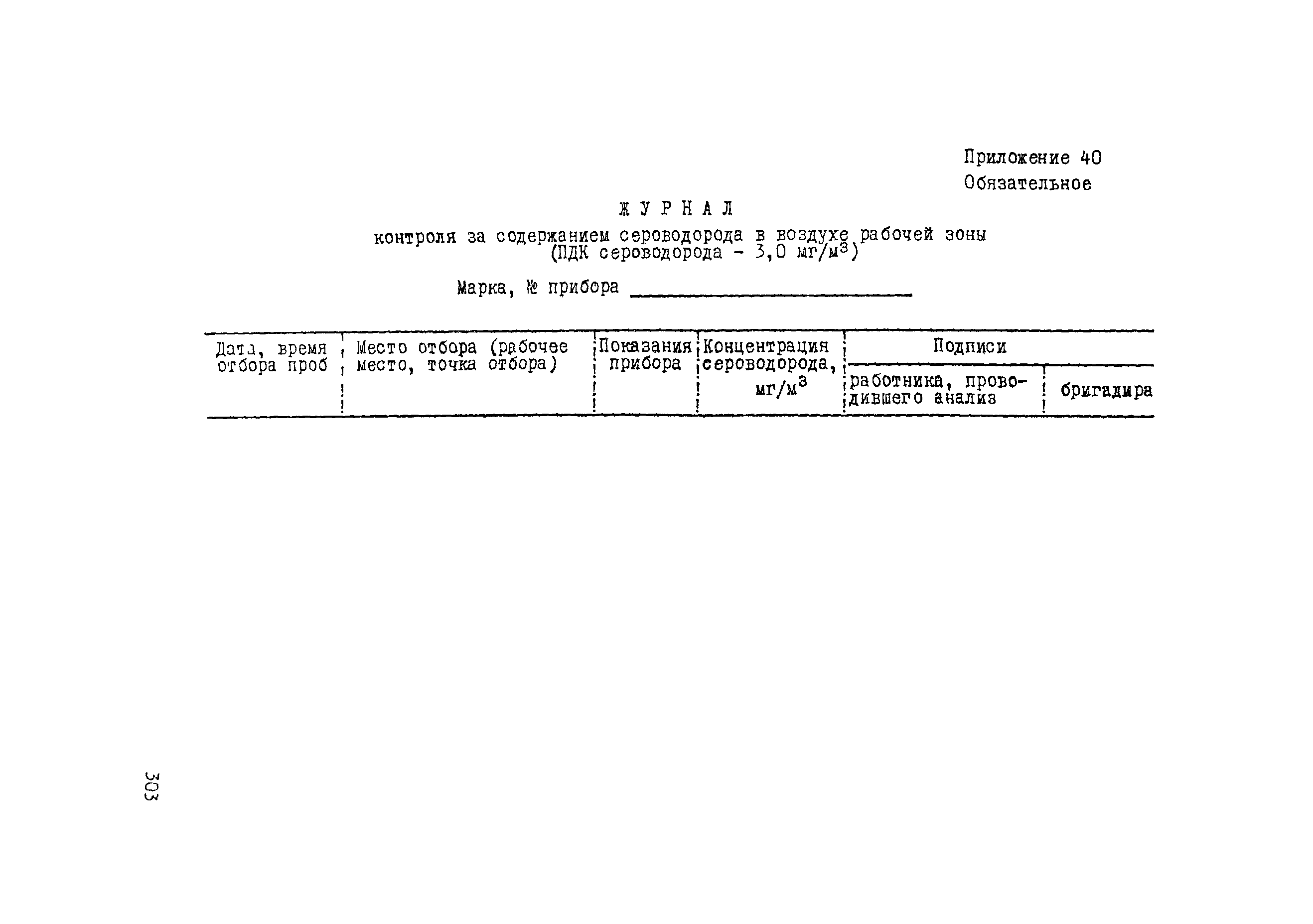 Приложение 40
Обязательное

ЖУРНАЛ
контроля за содержанием сероводорода в воздухе рабочей зоны
(ПДК сероводорода - 3,0 мг/м$^3$)

Марка, № прибора ____________

| Дата, время отбора проб | Место отбора (рабочее место, точка отбора) | Показания прибора | Концентрация сероводорода, мг/м$^3$ | Подписи работника, проводившего анализ | Подписи бригадира |
|---|---|---|---|---|---|

303